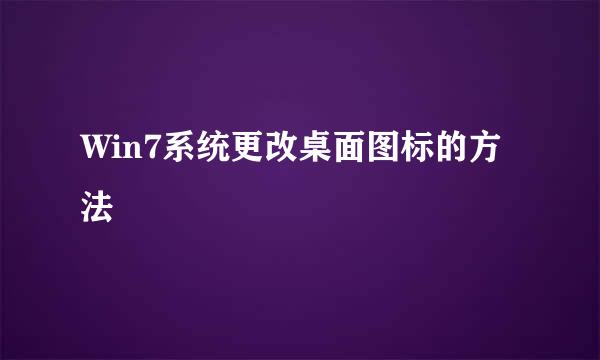 Win7系统更改桌面图标的方法